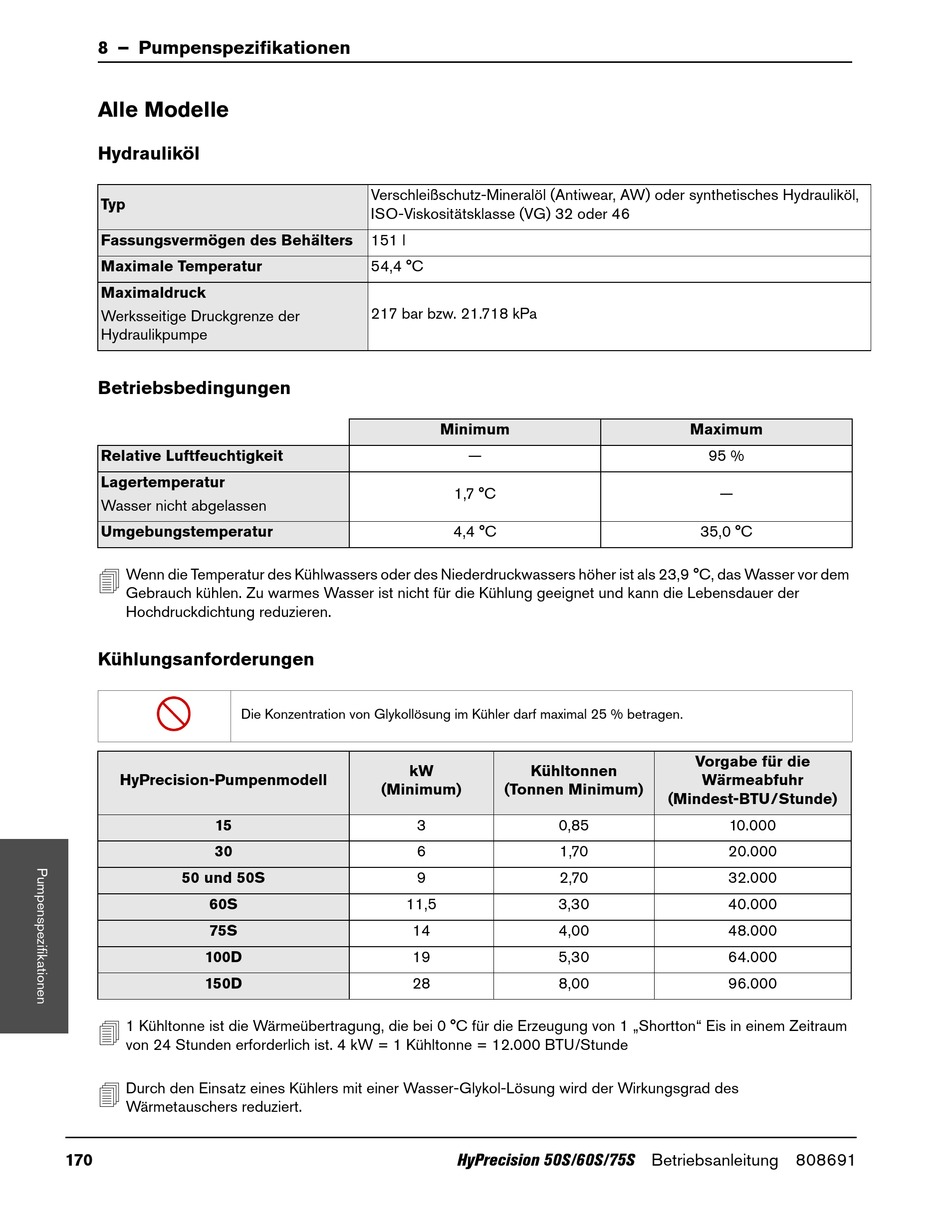 8 – Pumpenspezifikationen

Alle Modelle

Hydrauliköl

| Typ | Verschleißschutz-Mineralöl (Antiwear, AW) oder synthetisches Hydrauliköl, ISO-Viskositätsklasse (VG) 32 oder 46 |
|---|---|
| Fassungsvermögen des Behälters | 151 l |
| Maximale Temperatur | 54,4 °C |
| Maximaldruck Werksseitige Druckgrenze der Hydraulikpumpe | 217 bar bzw. 21.718 kPa |

Betriebsbedingungen

| | Minimum | Maximum |
|---|---|---|
| Relative Luftfeuchtigkeit | — | 95 % |
| Lagertemperatur Wasser nicht abgelassen | 1,7 °C | — |
| Umgebungstemperatur | 4,4 °C | 35,0 °C |

Wenn die Temperatur des Kühlwassers oder des Niederdruckwassers höher ist als 23,9 °C, das Wasser vor dem Gebrauch kühlen. Zu warmes Wasser ist nicht für die Kühlung geeignet und kann die Lebensdauer der Hochdruckdichtung reduzieren.

Kühlungsanforderungen

Die Konzentration von Glykollösung im Kühler darf maximal 25 % betragen.

| HyPrecision-Pumpenmodell | kW (Minimum) | Kühltonnen (Tonnen Minimum) | Vorgabe für die Wärmeabfuhr (Mindest-BTU/Stunde) |
|---|---|---|---|
| 15 | 3 | 0,85 | 10.000 |
| 30 | 6 | 1,70 | 20.000 |
| 50 und 50S | 9 | 2,70 | 32.000 |
| 60S | 11,5 | 3,30 | 40.000 |
| 75S | 14 | 4,00 | 48.000 |
| 100D | 19 | 5,30 | 64.000 |
| 150D | 28 | 8,00 | 96.000 |

1 Kühltonne ist die Wärmeübertragung, die bei 0 °C für die Erzeugung von 1 „Shortton“ Eis in einem Zeitraum von 24 Stunden erforderlich ist. 4 kW = 1 Kühltonne = 12.000 BTU/Stunde

Durch den Einsatz eines Kühlers mit einer Wasser-Glykol-Lösung wird der Wirkungsgrad des Wärmetauschers reduziert.

Pumpenspezifikationen

170 HyPrecision 50S/60S/75S Betriebsanleitung 808691